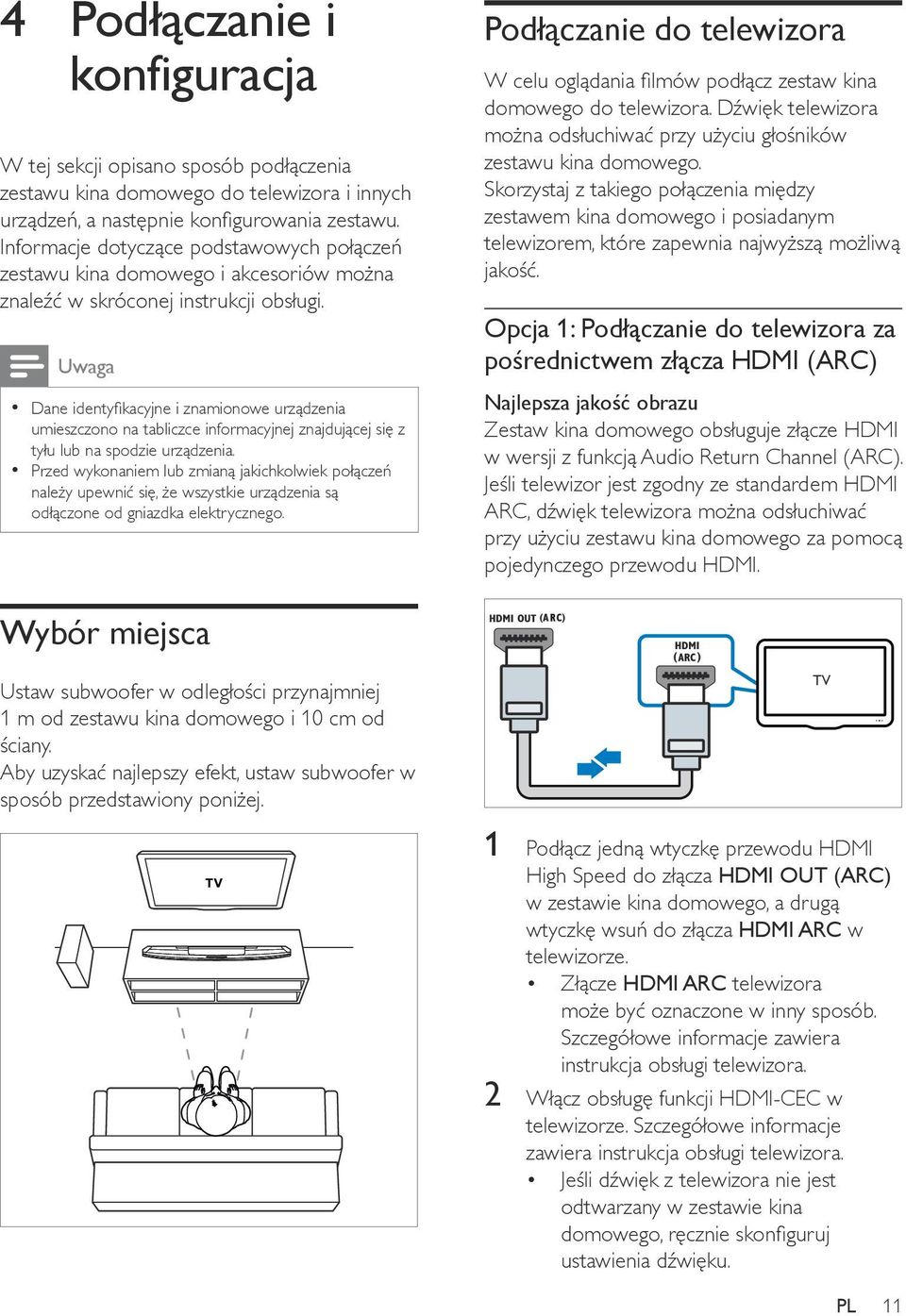 4 Podłączanie i konfiguracja

W tej sekcji opisano sposób podłączenia zestawu kina domowego do telewizora i innych urządzeń, a następnie konfigurowania zestawu. Informacje dotyczące podstawowych połączeń zestawu kina domowego i akcesoriów można znaleźć w skróconej instrukcji obsługi.

Uwaga

• Dane identyfikacyjne i znamionowe urządzenia umieszczono na tabliczce informacyjnej znajdującej się z tyłu lub na spodzie urządzenia.
• Przed wykonaniem lub zmianą jakichkolwiek połączeń należy upewnić się, że wszystkie urządzenia są odłączone od gniazdka elektrycznego.

Wybór miejsca

Ustaw subwoofer w odległości przynajmniej 1 m od zestawu kina domowego i 10 cm od ściany.
Aby uzyskać najlepszy efekt, ustaw subwoofer w sposób przedstawiony poniżej.

TV

Podłączanie do telewizora

W celu oglądania filmów podłącz zestaw kina domowego do telewizora. Dźwięk telewizora można odsłuchiwać przy użyciu głośników zestawu kina domowego.
Skorzystaj z takiego połączenia między zestawem kina domowego i posiadanym telewizorem, które zapewnia najwyższą możliwą jakość.

Opcja 1: Podłączanie do telewizora za pośrednictwem złącza HDMI (ARC)

Najlepsza jakość obrazu
Zestaw kina domowego obsługuje złącze HDMI w wersji z funkcją Audio Return Channel (ARC). Jeśli telewizor jest zgodny ze standardem HDMI ARC, dźwięk telewizora można odsłuchiwać przy użyciu zestawu kina domowego za pomocą pojedynczego przewodu HDMI.

HDMI OUT (ARC)
HDMI (ARC)
TV

1 Podłącz jedną wtyczkę przewodu HDMI High Speed do złącza HDMI OUT (ARC) w zestawie kina domowego, a drugą wtyczkę wsuń do złącza HDMI ARC w telewizorze.
• Złącze HDMI ARC telewizora może być oznaczone w inny sposób. Szczegółowe informacje zawiera instrukcja obsługi telewizora.
2 Włącz obsługę funkcji HDMI-CEC w telewizorze. Szczegółowe informacje zawiera instrukcja obsługi telewizora.
• Jeśli dźwięk z telewizora nie jest odtwarzany w zestawie kina domowego, ręcznie skonfiguruj ustawienia dźwięku.

PL 11